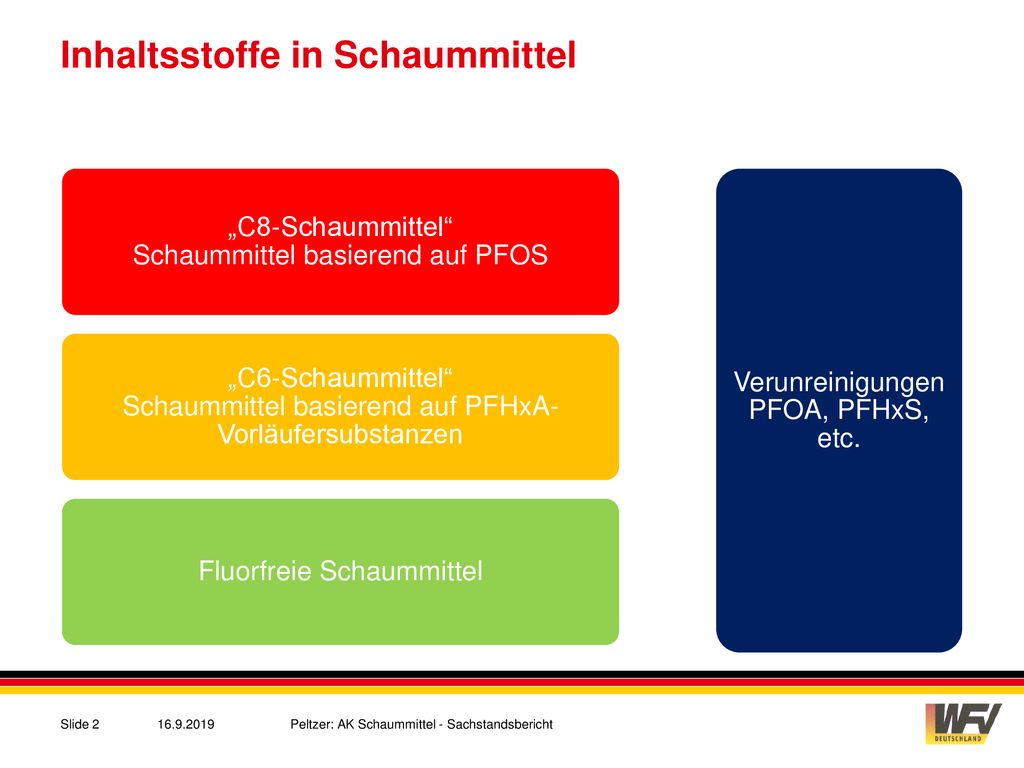 Inhaltsstoffe in Schaummittel

„C8-Schaummittel“
Schaummittel basierend auf PFOS

„C6-Schaummittel“
Schaummittel basierend auf PFHxA-Vorläufersubstanzen

Fluorfreie Schaummittel

Verunreinigungen PFOA, PFHxS, etc.

Slide 2 16.9.2019 Peltzer: AK Schaummittel - Sachstandsbericht

WFV DEUTSCHLAND